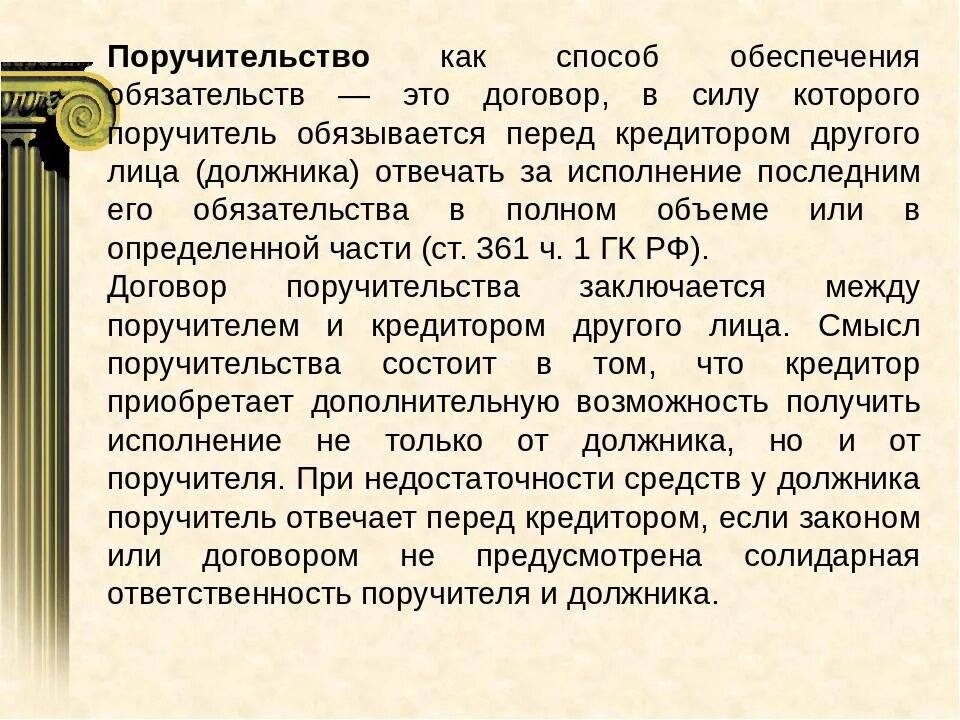 Поручительство как способ обеспечения обязательств — это договор, в силу которого поручитель обязывается перед кредитором другого лица (должника) отвечать за исполнение последним его обязательства в полном объеме или в определенной части (ст. 361 ч. 1 ГК РФ).
Договор поручительства заключается между поручителем и кредитором другого лица. Смысл поручительства состоит в том, что кредитор приобретает дополнительную возможность получить исполнение не только от должника, но и от поручителя. При недостаточности средств у должника поручитель отвечает перед кредитором, если законом или договором не предусмотрена солидарная ответственность поручителя и должника.